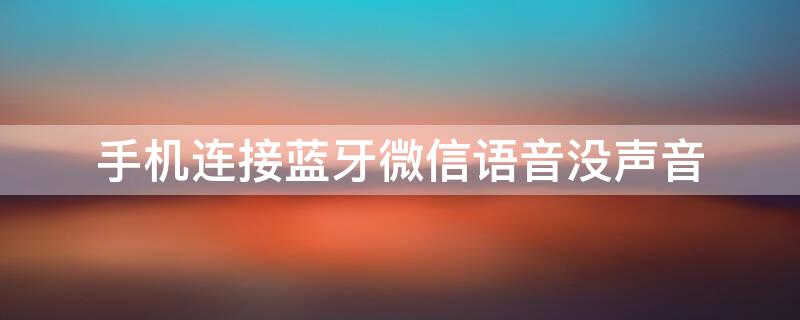 手机连接蓝牙微信语音没声音